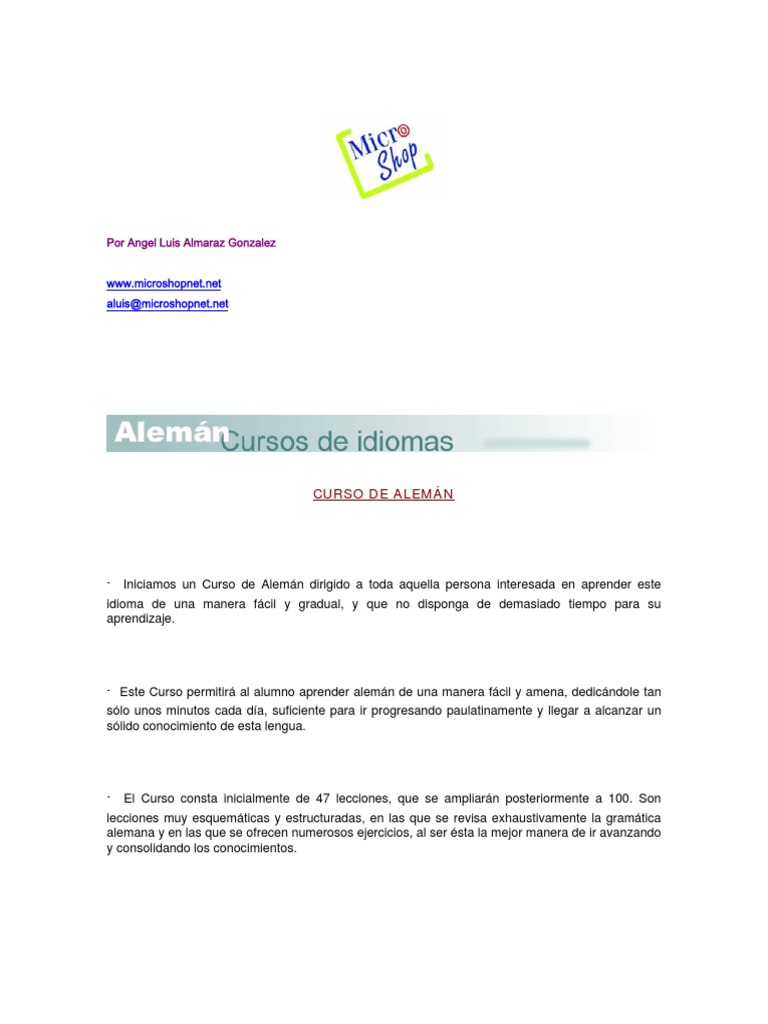 Micro Shop

Por Angel Luis Almaraz Gonzalez

www.microshopnet.net
aluis@microshopnet.net

Alemán Cursos de idiomas

CURSO DE ALEMÁN

- Iniciamos un Curso de Alemán dirigido a toda aquella persona interesada en aprender este idioma de una manera fácil y gradual, y que no disponga de demasiado tiempo para su aprendizaje.

- Este Curso permitirá al alumno aprender alemán de una manera fácil y amena, dedicándole tan sólo unos minutos cada día, suficiente para ir progresando paulatinamente y llegar a alcanzar un sólido conocimiento de esta lengua.

- El Curso consta inicialmente de 47 lecciones, que se ampliarán posteriormente a 100. Son lecciones muy esquemáticas y estructuradas, en las que se revisa exhaustivamente la gramática alemana y en las que se ofrecen numerosos ejercicios, al ser ésta la mejor manera de ir avanzando y consolidando los conocimientos.